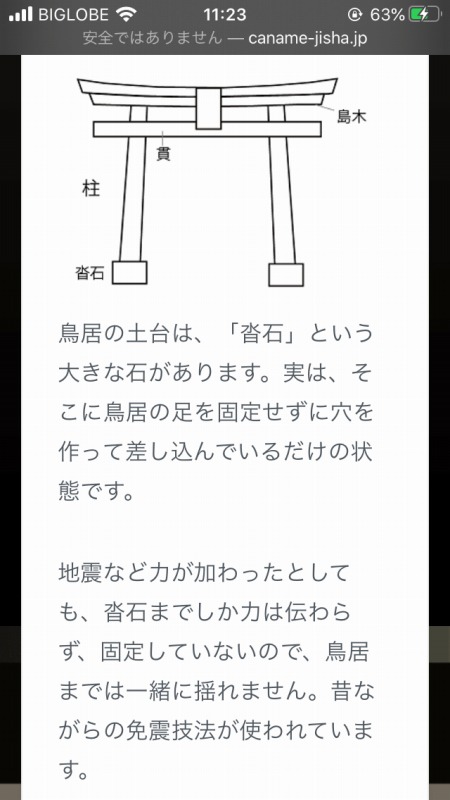 BIGLOBE 11:23 63%
安全ではありません — caname-jisha.jp

島木
貫
柱
沓石

鳥居の土台は、「沓石」という大きな石があります。実は、そこに鳥居の足を固定せずに穴を作って差し込んでいるだけの状態です。

地震など力が加わったとしても、沓石までしか力は伝わらず、固定していないので、鳥居までは一緒に揺れません。昔ながらの免震技法が使われています。